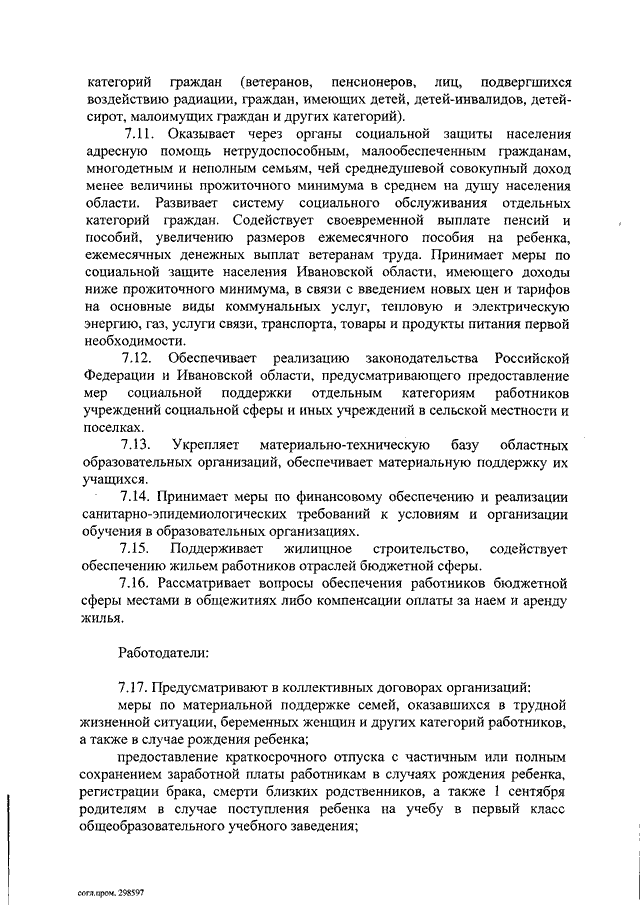 категорий граждан (ветеранов, пенсионеров, лиц, подвергшихся воздействию радиации, граждан, имеющих детей, детей-инвалидов, детей-сирот, малоимущих граждан и других категорий).

7.11. Оказывает через органы социальной защиты населения адресную помощь нетрудоспособным, малообеспеченным гражданам, многодетным и неполным семьям, чей среднедушевой совокупный доход менее величины прожиточного минимума в среднем на душу населения области. Развивает систему социального обслуживания отдельных категорий граждан. Содействует своевременной выплате пенсий и пособий, увеличению размеров ежемесячного пособия на ребенка, ежемесячных денежных выплат ветеранам труда. Принимает меры по социальной защите населения Ивановской области, имеющего доходы ниже прожиточного минимума, в связи с введением новых цен и тарифов на основные виды коммунальных услуг, тепловую и электрическую энергию, газ, услуги связи, транспорта, товары и продукты питания первой необходимости.

7.12. Обеспечивает реализацию законодательства Российской Федерации и Ивановской области, предусматривающего предоставление мер социальной поддержки отдельным категориям работников учреждений социальной сферы и иных учреждений в сельской местности и поселках.

7.13. Укрепляет материально-техническую базу областных образовательных организаций, обеспечивает материальную поддержку их учащихся.

7.14. Принимает меры по финансовому обеспечению и реализации санитарно-эпидемиологических требований к условиям и организации обучения в образовательных организациях.

7.15. Поддерживает жилищное строительство, содействует обеспечению жильем работников отраслей бюджетной сферы.

7.16. Рассматривает вопросы обеспечения работников бюджетной сферы местами в общежитиях либо компенсации оплаты за наем и аренду жилья.

Работодатели:

7.17. Предусматривают в коллективных договорах организаций:

меры по материальной поддержке семей, оказавшихся в трудной жизненной ситуации, беременных женщин и других категорий работников, а также в случае рождения ребенка;

предоставление краткосрочного отпуска с частичным или полным сохранением заработной платы работникам в случаях рождения ребенка, регистрации брака, смерти близких родственников, а также 1 сентября родителям в случае поступления ребенка на учебу в первый класс общеобразовательного учебного заведения;

согл.пром. 298597